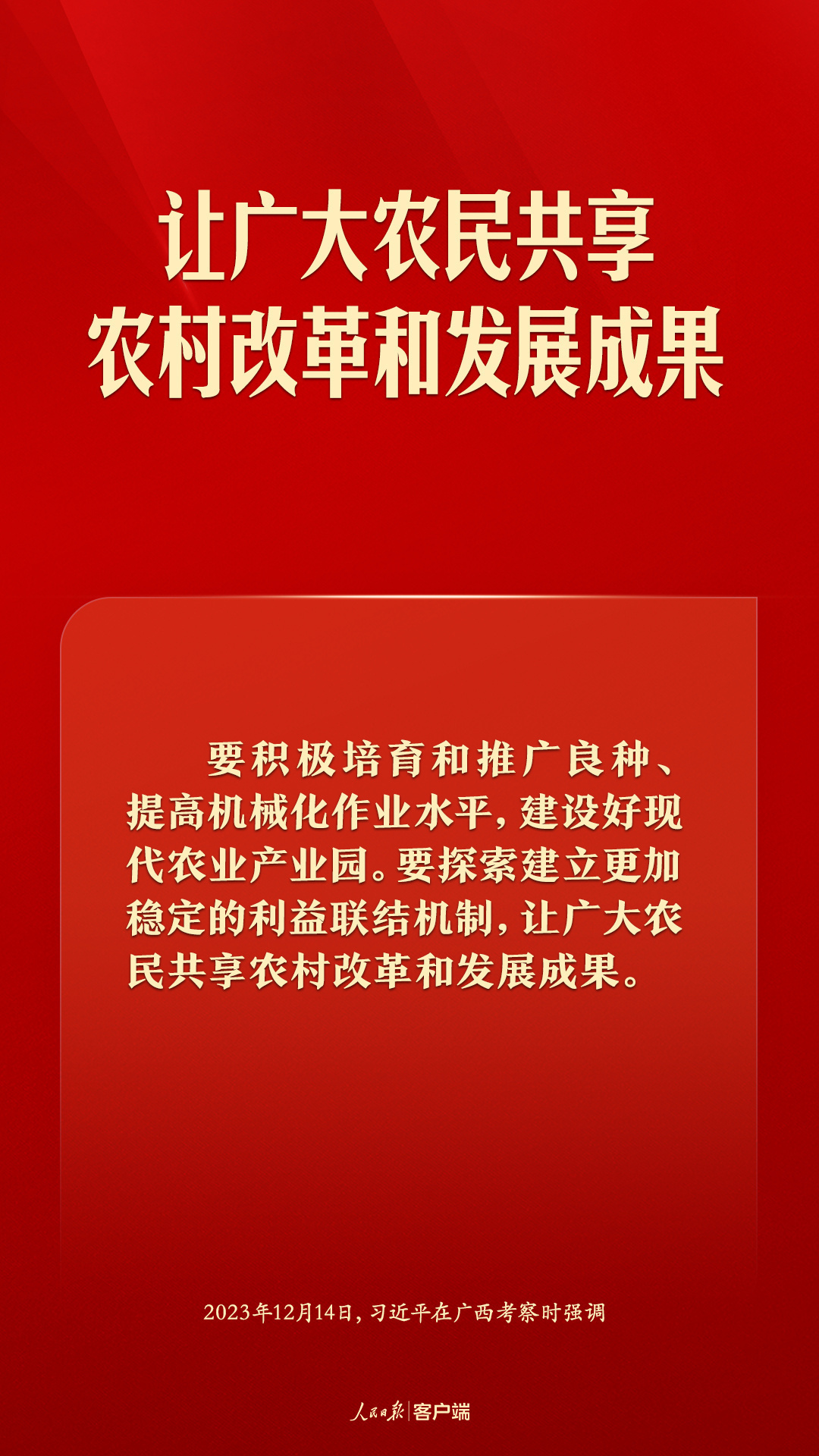 让广大农民共享
农村改革和发展成果

要积极培育和推广良种、提高机械化作业水平，建设好现代农业产业园。要探索建立更加稳定的利益联结机制，让广大农民共享农村改革和发展成果。

2023年12月14日，习近平在广西考察时强调

人民日报 | 客户端